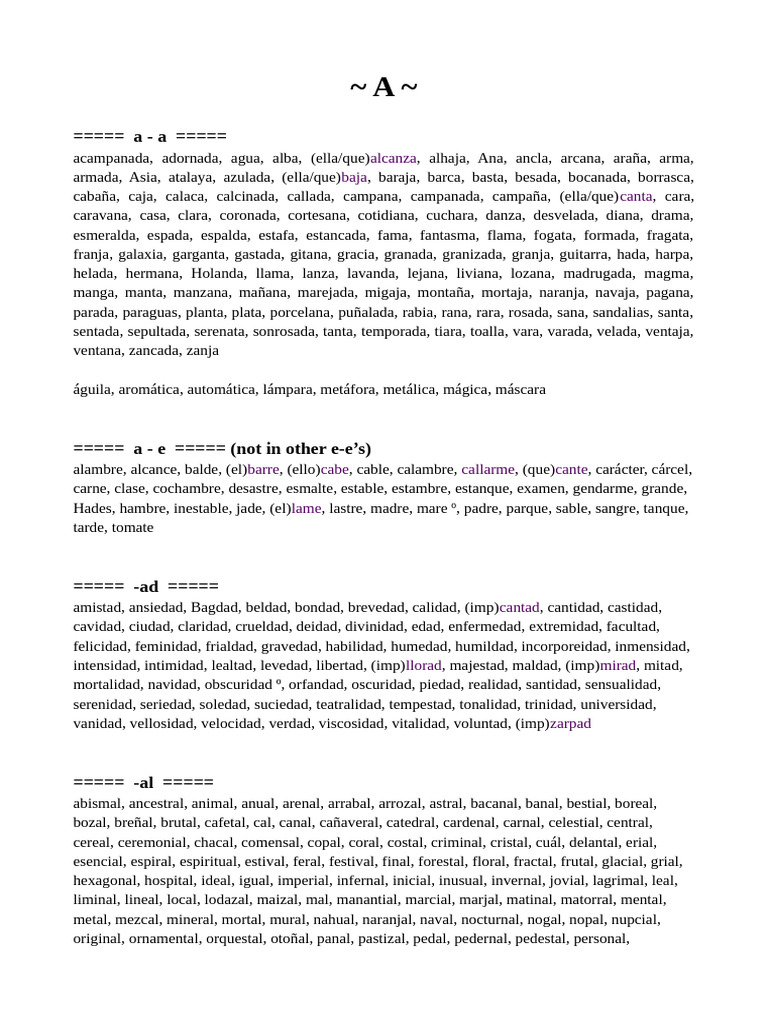 ~ A ~

===== a - a =====
acampanada, adornada, agua, alba, (ella/que)alcanza, alhaja, Ana, ancla, arcana, araña, arma, armada, Asia, atalaya, azulada, (ella/que)baja, baraja, barca, basta, besada, bocanada, borrasca, cabaña, caja, calaca, calcinada, callada, campana, campanada, campaña, (ella/que)canta, cara, caravana, casa, clara, coronada, cortesana, cotidiana, cuchara, danza, desvelada, diana, drama, esmeralda, espada, espalda, estafa, estancada, fama, fantasma, flama, fogata, formada, fragata, franja, galaxia, garganta, gastada, gitana, gracia, granada, granizada, granja, guitarra, hada, harpa, helada, hermana, Holanda, llama, lanza, lavanda, lejana, liviana, lozana, madrugada, magma, manga, manta, manzana, mañana, marejada, migaja, montaña, mortaja, naranja, navaja, pagana, parada, paraguas, planta, plata, porcelana, puñalada, rabia, rana, rara, rosada, sana, sandalias, santa, sentada, sepultada, serenata, sonrosada, tanta, temporada, tiara, toalla, vara, varada, velada, ventaja, ventana, zancada, zanja

águila, aromática, automática, lámpara, metáfora, metálica, mágica, máscara

===== a - e ===== (not in other e-e's)
alambre, alcance, balde, (el)barre, (ello)cabe, cable, calambre, callarme, (que)cante, carácter, cárcel, carne, clase, cochambre, desastre, esmalte, estable, estambre, estanque, examen, gendarme, grande, Hades, hambre, inestable, jade, (el)lame, lastre, madre, mare º, padre, parque, sable, sangre, tanque, tarde, tomate

===== -ad =====
amistad, ansiedad, Bagdad, beldad, bondad, brevedad, calidad, (imp)cantad, cantidad, castidad, cavidad, ciudad, claridad, crueldad, deidad, divinidad, edad, enfermedad, extremidad, facultad, felicidad, feminidad, frialdad, gravedad, habilidad, humedad, humildad, incorporeidad, inmensidad, intensidad, intimidad, lealtad, levedad, libertad, (imp)llorad, majestad, maldad, (imp)mirad, mitad, mortalidad, navidad, obscuridad º, orfandad, oscuridad, piedad, realidad, santidad, sensualidad, serenidad, seriedad, soledad, suciedad, teatralidad, tempestad, tonalidad, trinidad, universidad, vanidad, vellosidad, velocidad, verdad, viscosidad, vitalidad, voluntad, (imp)zarpad

===== -al =====
abismal, ancestral, animal, anual, arenal, arrabal, arrozal, astral, bacanal, banal, bestial, boreal, bozal, breñal, brutal, cafetal, cal, canal, cañaveral, catedral, cardenal, carnal, celestial, central, cereal, ceremonial, chacal, comensal, copal, coral, costal, criminal, cristal, cuál, delantal, erial, esencial, espiral, espiritual, estival, feral, festival, final, forestal, floral, fractal, frutal, glacial, grial, hexagonal, hospital, ideal, igual, imperial, infernal, inicial, inusual, invernal, jovial, lagrimal, leal, liminal, lineal, local, lodazal, maizal, mal, manantial, marcial, marjal, matinal, matorral, mental, metal, mezcal, mineral, mortal, mural, nahual, naranjal, naval, nocturnal, nogal, nopal, nupcial, original, ornamental, orquestal, otoñal, panal, pastizal, pedal, pedernal, pedestal, personal,